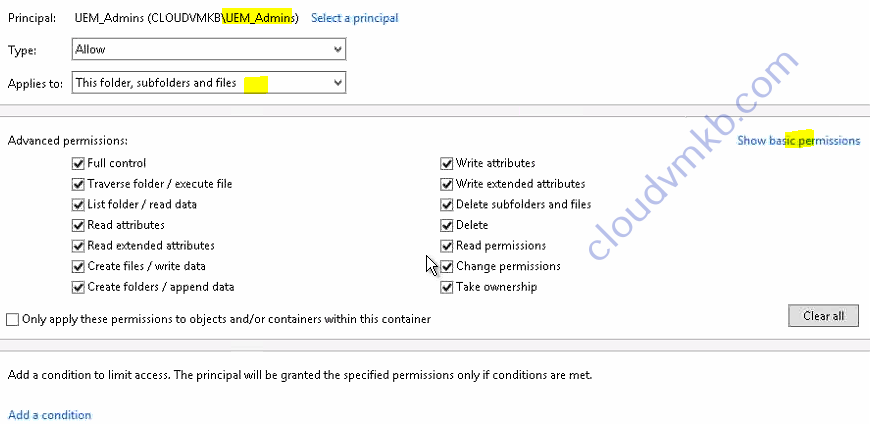 Principal: UEM_Admins (CLOUDVMKB\UEM_Admins) Select a principal

Type: Allow

Applies to: This folder, subfolders and files

Advanced permissions:

Show basic permissions

Full control
Traverse folder / execute file
List folder / read data
Read attributes
Read extended attributes
Create files / write data
Create folders / append data

Write attributes
Write extended attributes
Delete subfolders and files
Delete
Read permissions
Change permissions
Take ownership

Only apply these permissions to objects and/or containers within this container

Clear all

Add a condition to limit access. The principal will be granted the specified permissions only if conditions are met.

Add a condition

cloudvmkb.com